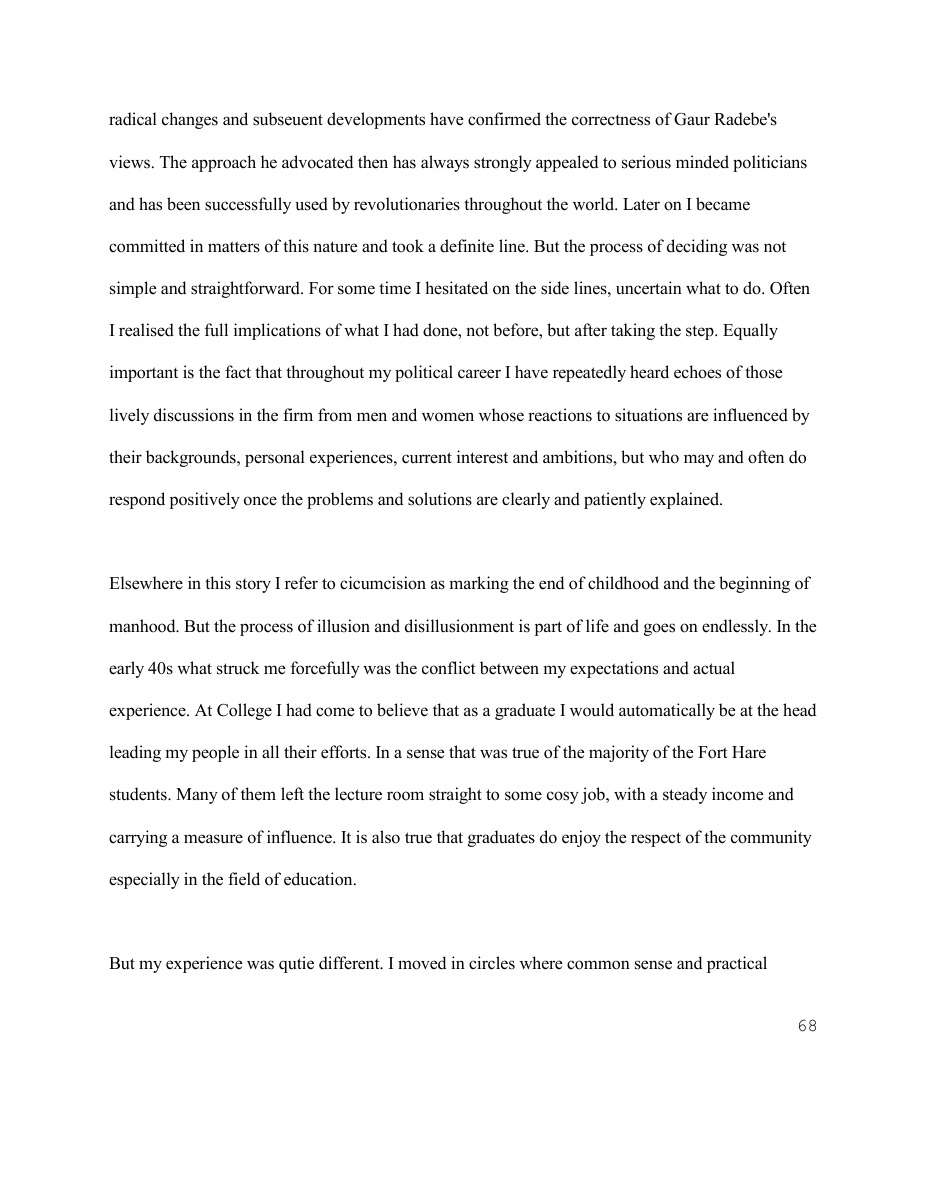 radical changes and subseuent developments have confirmed the correctness of Gaur Radebe's views. The approach he advocated then has always strongly appealed to serious minded politicians and has been successfully used by revolutionaries throughout the world. Later on I became committed in matters of this nature and took a definite line. But the process of deciding was not simple and straightforward. For some time I hesitated on the side lines, uncertain what to do. Often I realised the full implications of what I had done, not before, but after taking the step. Equally important is the fact that throughout my political career I have repeatedly heard echoes of those lively discussions in the firm from men and women whose reactions to situations are influenced by their backgrounds, personal experiences, current interest and ambitions, but who may and often do respond positively once the problems and solutions are clearly and patiently explained.

Elsewhere in this story I refer to cicumcision as marking the end of childhood and the beginning of manhood. But the process of illusion and disillusionment is part of life and goes on endlessly. In the early 40s what struck me forcefully was the conflict between my expectations and actual experience. At College I had come to believe that as a graduate I would automatically be at the head leading my people in all their efforts. In a sense that was true of the majority of the Fort Hare students. Many of them left the lecture room straight to some cosy job, with a steady income and carrying a measure of influence. It is also true that graduates do enjoy the respect of the community especially in the field of education.

But my experience was qutie different. I moved in circles where common sense and practical

68